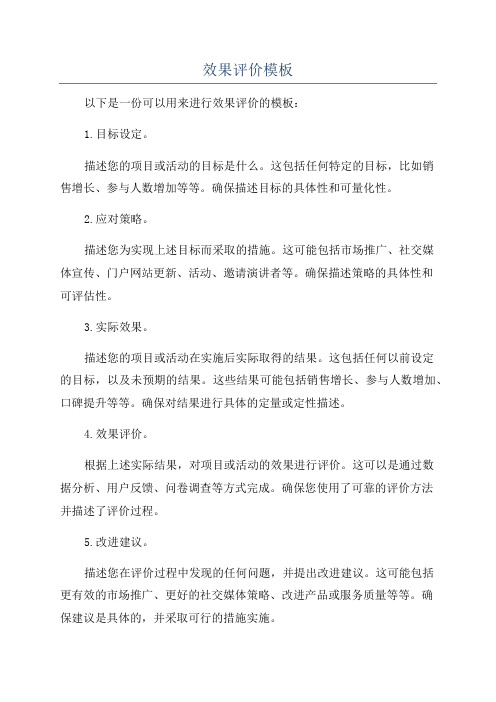 效果评价模板

以下是一份可以用来进行效果评价的模板：

1.目标设定。

描述您的项目或活动的目标是什么。这包括任何特定的目标，比如销售增长、参与人数增加等等。确保描述目标的具体性和可量化性。

2.应对策略。

描述您为实现上述目标而采取的措施。这可能包括市场推广、社交媒体宣传、门户网站更新、活动、邀请演讲者等。确保描述策略的具体性和可评估性。

3.实际效果。

描述您的项目或活动在实施后实际取得的结果。这包括任何以前设定的目标，以及未预期的结果。这些结果可能包括销售增长、参与人数增加、口碑提升等等。确保对结果进行具体的定量或定性描述。

4.效果评价。

根据上述实际结果，对项目或活动的效果进行评价。这可以是通过数据分析、用户反馈、问卷调查等方式完成。确保您使用了可靠的评价方法并描述了评价过程。

5.改进建议。

描述您在评价过程中发现的任何问题，并提出改进建议。这可能包括更有效的市场推广、更好的社交媒体策略、改进产品或服务质量等等。确保建议是具体的，并采取可行的措施实施。